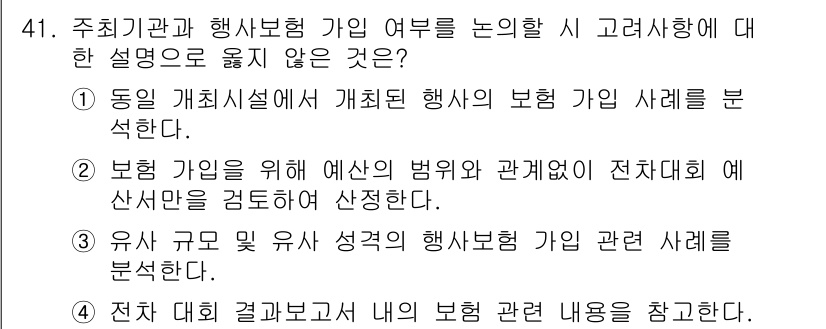 41. 주최기관과 행사보험 가입 여부를 논의할 시 고려사항에 대한 설명으로 옳지 않은 것은?

① 동일 개최시설에서 개최된 행사의 보험 가입 사례를 분석한다.

② 보험 가입을 위해 예산의 범위와 관계없이 전차대회 예산서만을 검토하여 산정한다.

③ 유사 규모 및 유사 성격의 행사보험 가입 관련 사례를 분석한다.

④ 전차 대회 결과보고서 내의 보험 관련 내용을 참고한다.